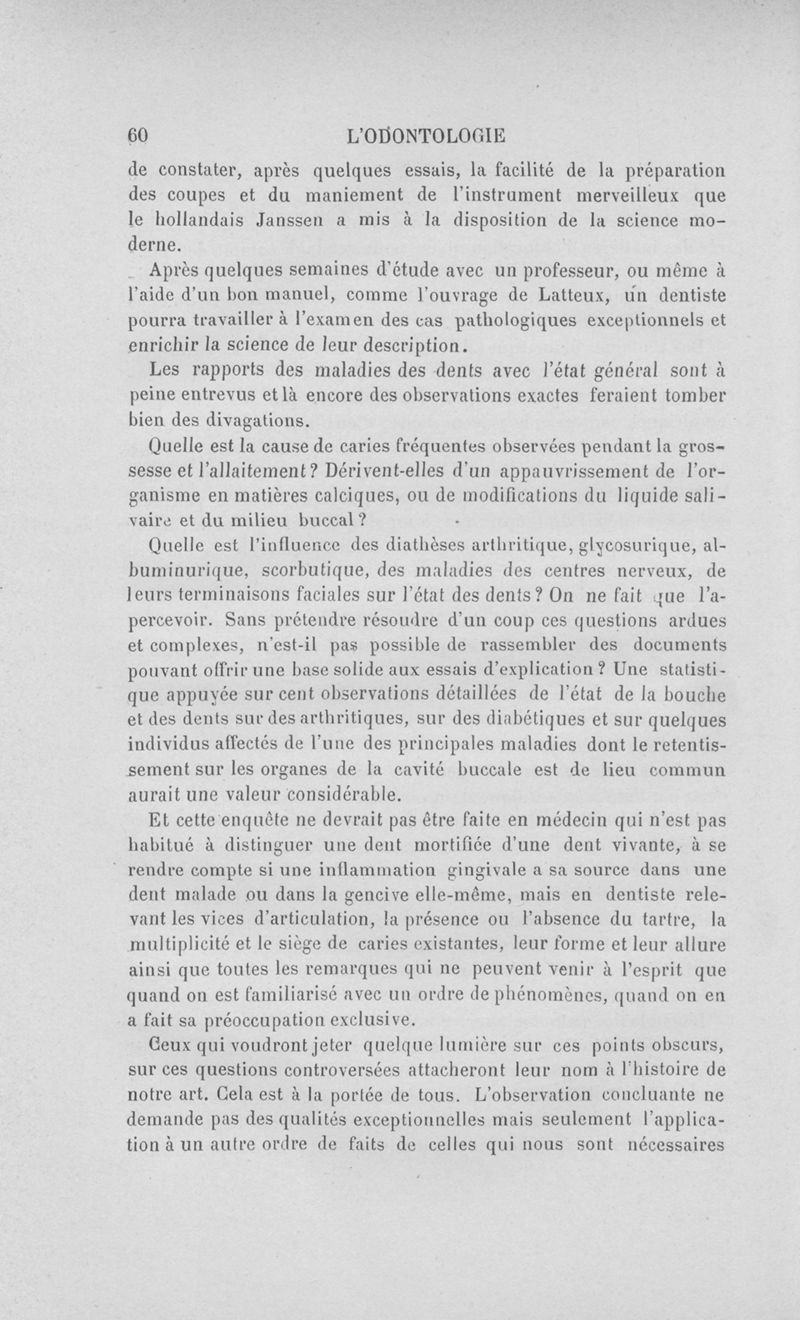 60 L'ODONTOLOGIE

de constater, après quelques essais, la facilité de la préparation des coupes et du maniement de l'instrument merveilleux que le hollandais Janssen a mis à la disposition de la science moderne.

Après quelques semaines d'étude avec un professeur, ou même à l'aide d'un bon manuel, comme l'ouvrage de Latteux, un dentiste pourra travailler à l'examen des cas pathologiques exceptionnels et enrichir la science de leur description.

Les rapports des maladies des dents avec l'état général sont à peine entrevus et là encore des observations exactes feraient tomber bien des divagations.

Quelle est la cause de caries fréquentes observées pendant la grossesse et l'allaitement? Dérivent-elles d'un appauvrissement de l'organisme en matières calciques, ou de modifications du liquide salivaire et du milieu buccal?

Quelle est l'influence des diathèses arthritique, glycosurique, albuminurique, scorbutique, des maladies des centres nerveux, de leurs terminaisons faciales sur l'état des dents? On ne fait que l'apercevoir. Sans prétendre résoudre d'un coup ces questions ardues et complexes, n'est-il pas possible de rassembler des documents pouvant offrir une base solide aux essais d'explication? Une statistique appuyée sur cent observations détaillées de l'état de la bouche et des dents sur des arthritiques, sur des diabétiques et sur quelques individus affectés de l'une des principales maladies dont le retentissement sur les organes de la cavité buccale est de lieu commun aurait une valeur considérable.

Et cette enquête ne devrait pas être faite en médecin qui n'est pas habitué à distinguer une dent mortifiée d'une dent vivante, à se rendre compte si une inflammation gingivale a sa source dans une dent malade ou dans la gencive elle-même, mais en dentiste relevant les vices d'articulation, la présence ou l'absence du tartre, la multiplicité et le siège de caries existantes, leur forme et leur allure ainsi que toutes les remarques qui ne peuvent venir à l'esprit que quand on est familiarisé avec un ordre de phénomènes, quand on en a fait sa préoccupation exclusive.

Ceux qui voudront jeter quelque lumière sur ces points obscurs, sur ces questions controversées attacheront leur nom à l'histoire de notre art. Cela est à la portée de tous. L'observation concluante ne demande pas des qualités exceptionnelles mais seulement l'application à un autre ordre de faits de celles qui nous sont nécessaires